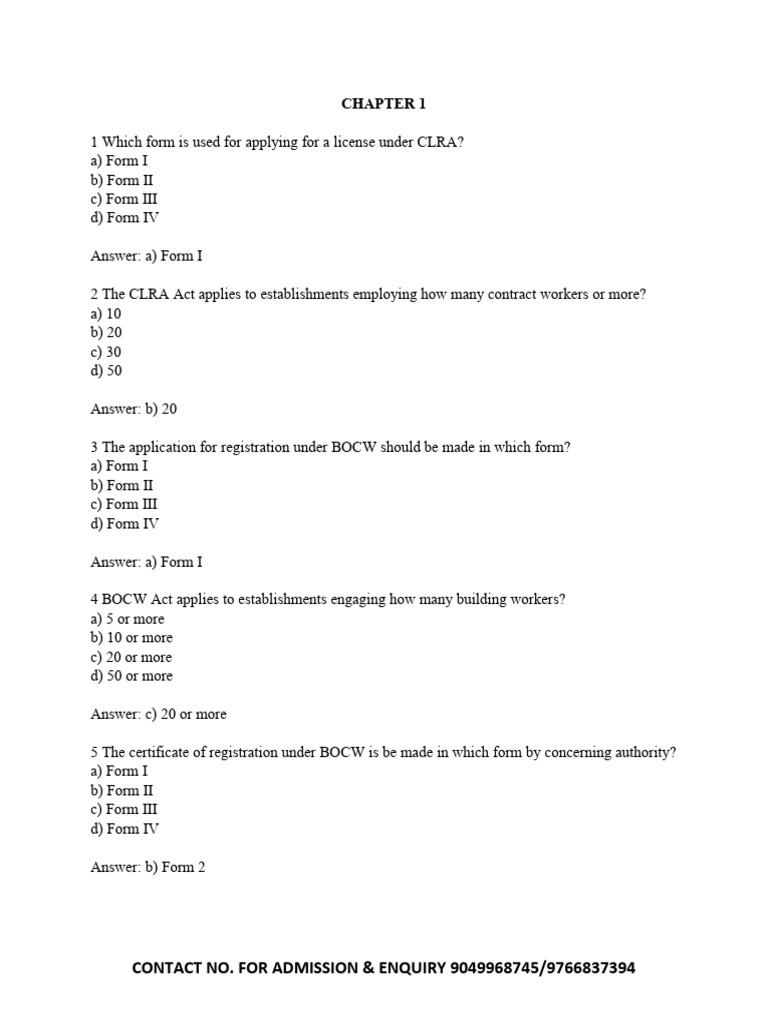 CHAPTER 1

1 Which form is used for applying for a license under CLRA?
a) Form I
b) Form II
c) Form III
d) Form IV

Answer: a) Form I

2 The CLRA Act applies to establishments employing how many contract workers or more?
a) 10
b) 20
c) 30
d) 50

Answer: b) 20

3 The application for registration under BOCW should be made in which form?
a) Form I
b) Form II
c) Form III
d) Form IV

Answer: a) Form I

4 BOCW Act applies to establishments engaging how many building workers?
a) 5 or more
b) 10 or more
c) 20 or more
d) 50 or more

Answer: c) 20 or more

5 The certificate of registration under BOCW is be made in which form by concerning authority?
a) Form I
b) Form II
c) Form III
d) Form IV

Answer: b) Form 2

CONTACT NO. FOR ADMISSION & ENQUIRY 9049968745/9766837394